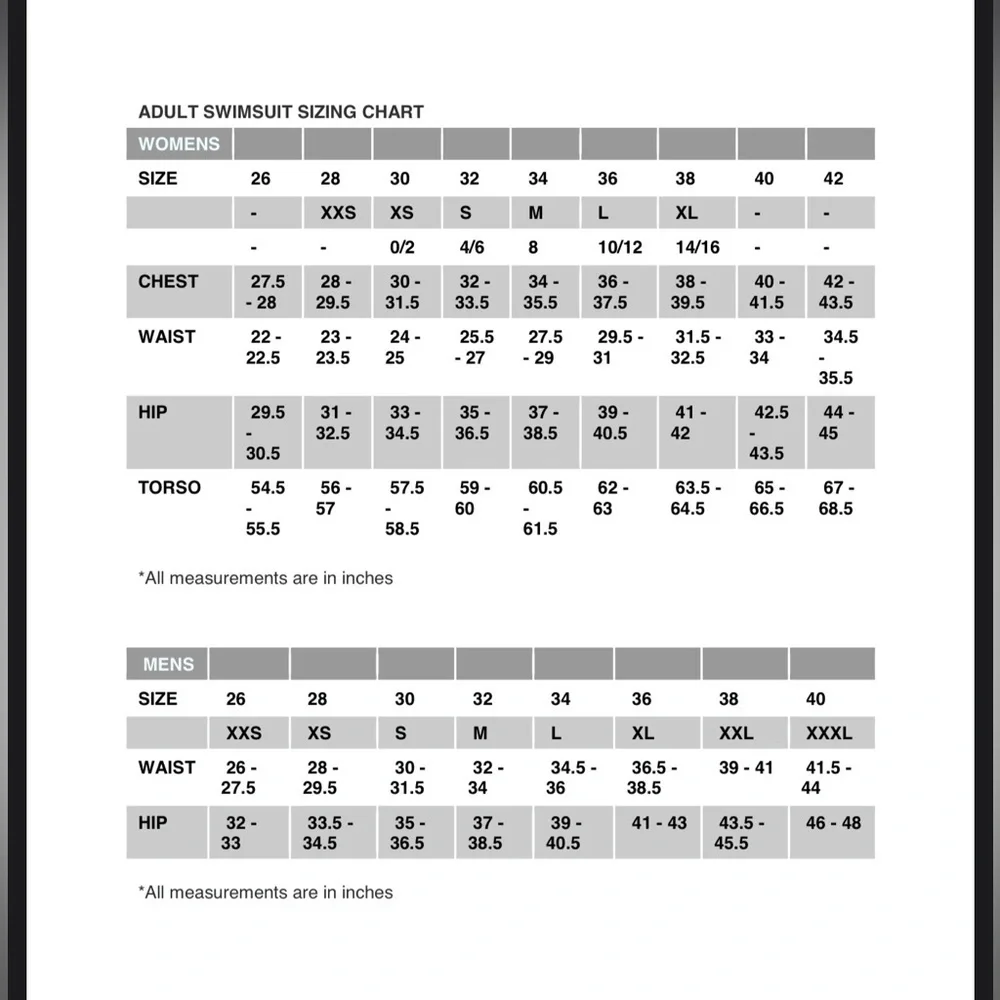 ADULT SWIMSUIT SIZING CHART

| WOMENS | | | | | | | | | |
|---|---|---|---|---|---|---|---|---|---|
| SIZE | 26 | 28 | 30 | 32 | 34 | 36 | 38 | 40 | 42 |
| | - | XXS | XS | S | M | L | XL | - | - |
| | - | - | 0/2 | 4/6 | 8 | 10/12 | 14/16 | - | - |
| CHEST | 27.5 - 28 | 28 - 29.5 | 30 - 31.5 | 32 - 33.5 | 34 - 35.5 | 36 - 37.5 | 38 - 39.5 | 40 - 41.5 | 42 - 43.5 |
| WAIST | 22 - 22.5 | 23 - 23.5 | 24 - 25 | 25.5 - 27 | 27.5 - 29 | 29.5 - 31 | 31.5 - 32.5 | 33 - 34 | 34.5 - 35.5 |
| HIP | 29.5 - 30.5 | 31 - 32.5 | 33 - 34.5 | 35 - 36.5 | 37 - 38.5 | 39 - 40.5 | 41 - 42 | 42.5 - 43.5 | 44 - 45 |
| TORSO | 54.5 - 55.5 | 56 - 57 | 57.5 - 58.5 | 59 - 60 | 60.5 - 61.5 | 62 - 63 | 63.5 - 64.5 | 65 - 66.5 | 67 - 68.5 |

*All measurements are in inches

| MENS | | | | | | | | |
|---|---|---|---|---|---|---|---|---|
| SIZE | 26 | 28 | 30 | 32 | 34 | 36 | 38 | 40 |
| | XXS | XS | S | M | L | XL | XXL | XXXL |
| WAIST | 26 - 27.5 | 28 - 29.5 | 30 - 31.5 | 32 - 34 | 34.5 - 36 | 36.5 - 38.5 | 39 - 41 | 41.5 - 44 |
| HIP | 32 - 33 | 33.5 - 34.5 | 35 - 36.5 | 37 - 38.5 | 39 - 40.5 | 41 - 43 | 43.5 - 45.5 | 46 - 48 |

*All measurements are in inches